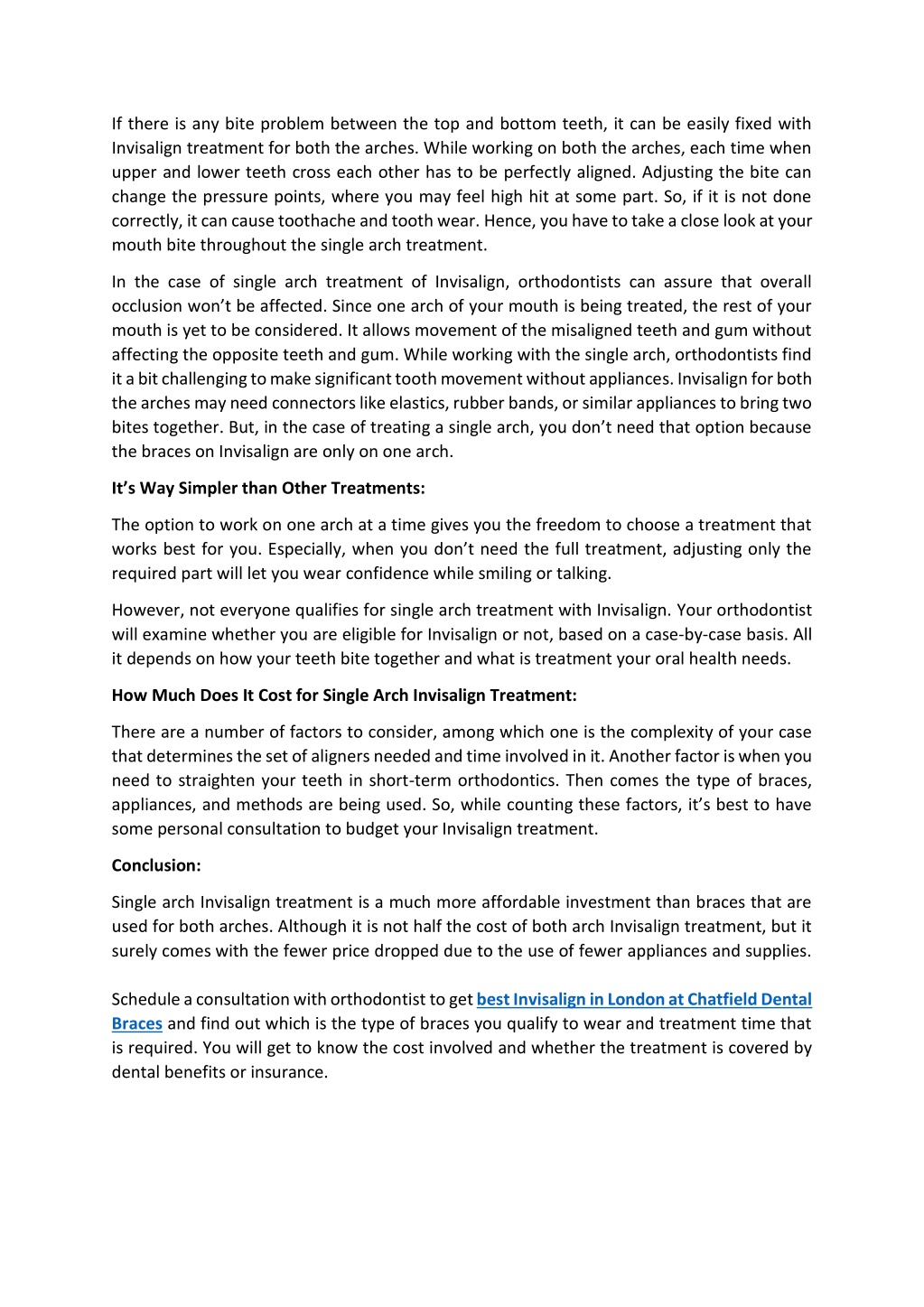 If there is any bite problem between the top and bottom teeth, it can be easily fixed with Invisalign treatment for both the arches. While working on both the arches, each time when upper and lower teeth cross each other has to be perfectly aligned. Adjusting the bite can change the pressure points, where you may feel high hit at some part. So, if it is not done correctly, it can cause toothache and tooth wear. Hence, you have to take a close look at your mouth bite throughout the single arch treatment.

In the case of single arch treatment of Invisalign, orthodontists can assure that overall occlusion won't be affected. Since one arch of your mouth is being treated, the rest of your mouth is yet to be considered. It allows movement of the misaligned teeth and gum without affecting the opposite teeth and gum. While working with the single arch, orthodontists find it a bit challenging to make significant tooth movement without appliances. Invisalign for both the arches may need connectors like elastics, rubber bands, or similar appliances to bring two bites together. But, in the case of treating a single arch, you don't need that option because the braces on Invisalign are only on one arch.

It's Way Simpler than Other Treatments:

The option to work on one arch at a time gives you the freedom to choose a treatment that works best for you. Especially, when you don't need the full treatment, adjusting only the required part will let you wear confidence while smiling or talking.

However, not everyone qualifies for single arch treatment with Invisalign. Your orthodontist will examine whether you are eligible for Invisalign or not, based on a case-by-case basis. All it depends on how your teeth bite together and what is treatment your oral health needs.

How Much Does It Cost for Single Arch Invisalign Treatment:

There are a number of factors to consider, among which one is the complexity of your case that determines the set of aligners needed and time involved in it. Another factor is when you need to straighten your teeth in short-term orthodontics. Then comes the type of braces, appliances, and methods are being used. So, while counting these factors, it's best to have some personal consultation to budget your Invisalign treatment.

Conclusion:

Single arch Invisalign treatment is a much more affordable investment than braces that are used for both arches. Although it is not half the cost of both arch Invisalign treatment, but it surely comes with the fewer price dropped due to the use of fewer appliances and supplies.

Schedule a consultation with orthodontist to get best Invisalign in London at Chatfield Dental Braces and find out which is the type of braces you qualify to wear and treatment time that is required. You will get to know the cost involved and whether the treatment is covered by dental benefits or insurance.